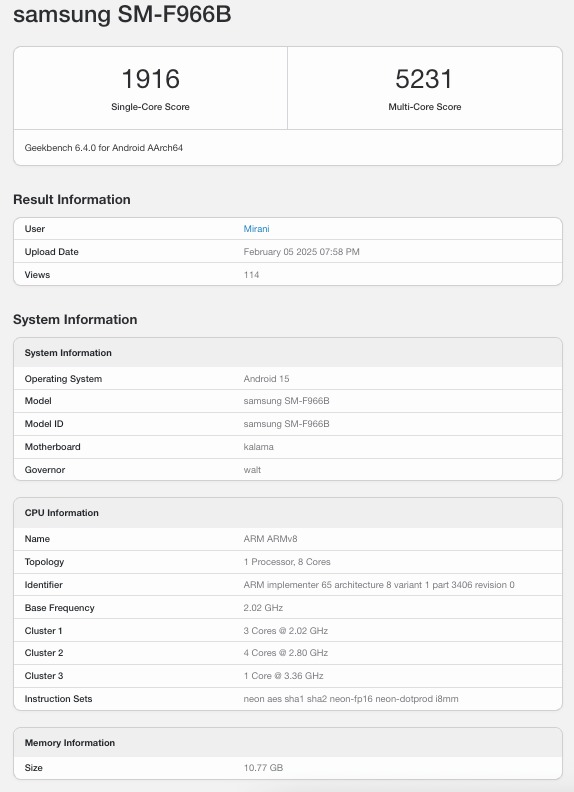 samsung SM-F966B

1916
Single-Core Score

5231
Multi-Core Score

Geekbench 6.4.0 for Android AArch64

Result Information

| User | Mirani |
|---|---|
| Upload Date | February 05 2025 07:58 PM |
| Views | 114 |

System Information

| System Information | |
|---|---|
| Operating System | Android 15 |
| Model | samsung SM-F966B |
| Model ID | samsung SM-F966B |
| Motherboard | kalama |
| Governor | walt |

| CPU Information | |
|---|---|
| Name | ARM ARMv8 |
| Topology | 1 Processor, 8 Cores |
| Identifier | ARM implementer 65 architecture 8 variant 1 part 3406 revision 0 |
| Base Frequency | 2.02 GHz |
| Cluster 1 | 3 Cores @ 2.02 GHz |
| Cluster 2 | 4 Cores @ 2.80 GHz |
| Cluster 3 | 1 Core @ 3.36 GHz |
| Instruction Sets | neon aes sha1 sha2 neon-fp16 neon-dotprod i8mm |

| Memory Information | |
|---|---|
| Size | 10.77 GB |